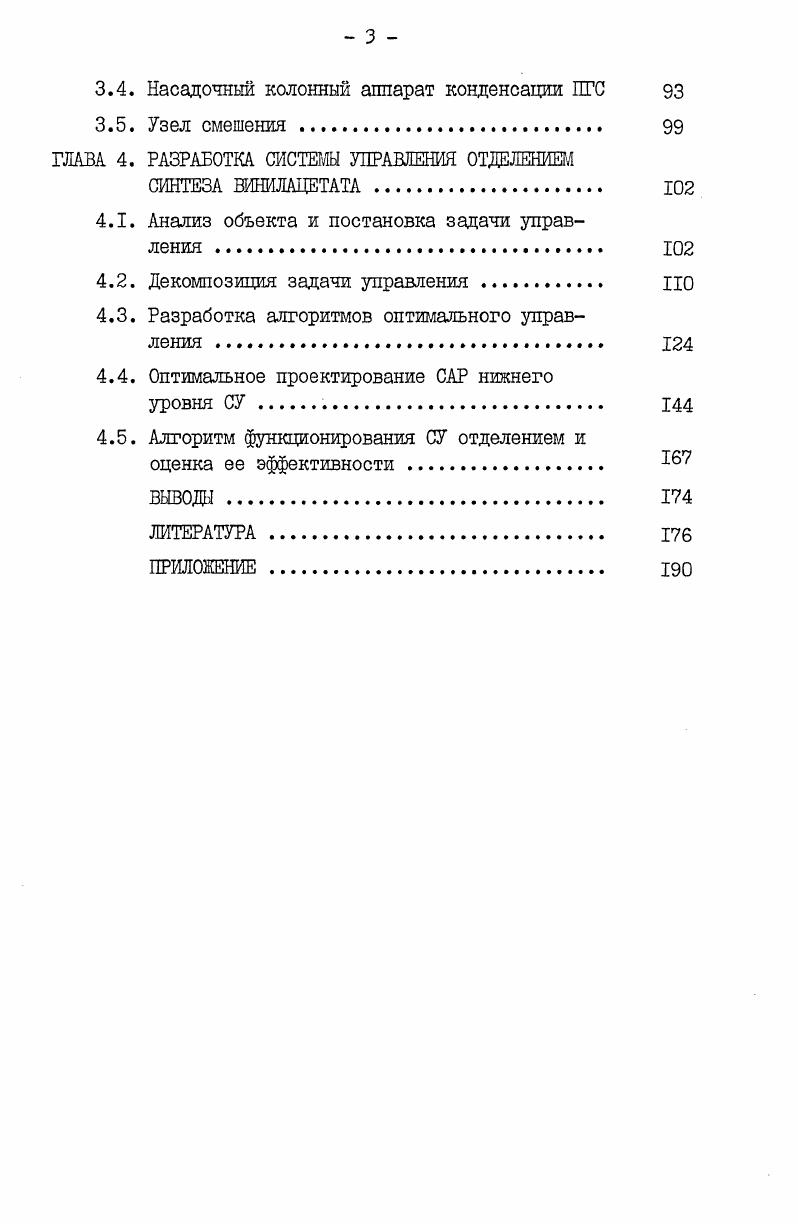 - 3 -

3.4. Насадочный колонный аппарат конденсации ПГС 93

3.5. Узел смешения 99

ГЛАВА 4. РАЗРАБОТКА СИСТЕМЫ УПРАВЛЕНИЯ ОТДЕЛЕНИЕМ СИНТЕЗА ВИНИЛАЦЕТАТА I02

4.I. Анализ объекта и постановка задачи управления I02

4.2. Декомпозиция задачи управления II0

4.3. Разработка алгоритмов оптимального управления I24

4.4. Оптимальное проектирование САР нижнего уровня СУ I44

4.5. Алгоритм функционирования СУ отделением и оценка ее эффективности I67

ВЫВОДЫ I74

ЛИТЕРАТУРА I76

ПРИЛОЖЕНИЕ I90